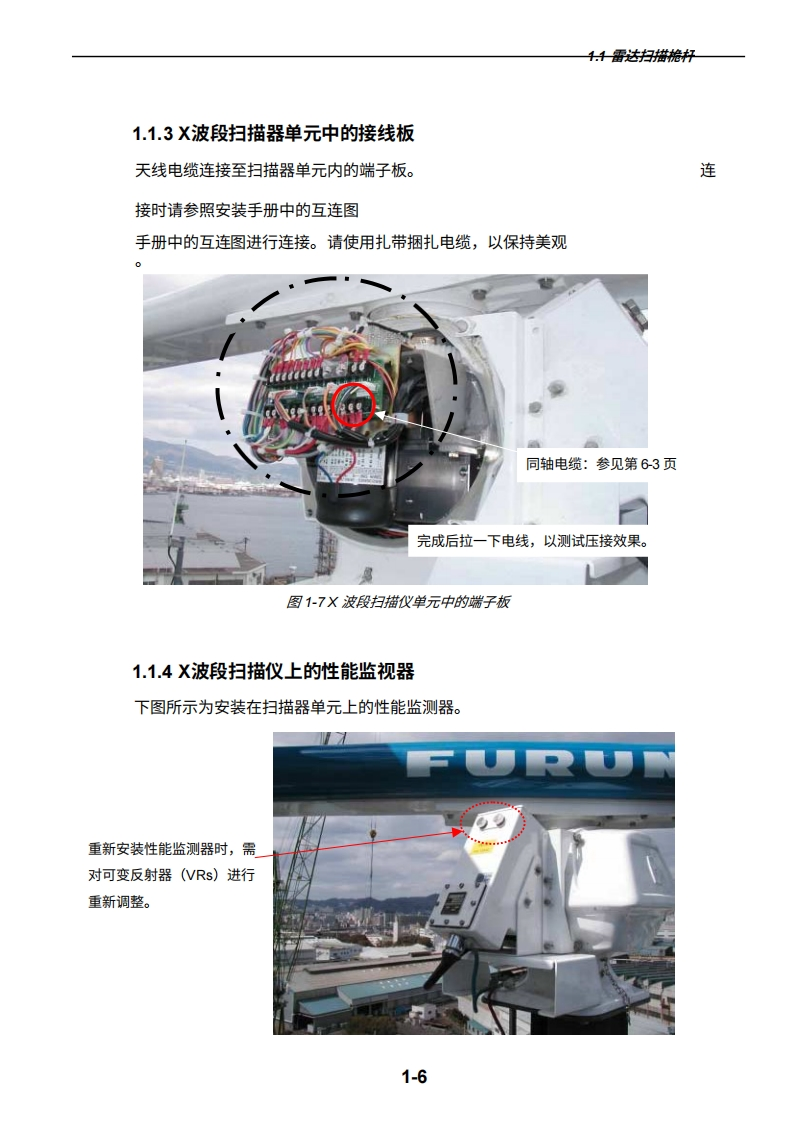 1.1 雷达扫描桅杆

1.1.3 X波段扫描器单元中的接线板

天线电缆连接至扫描器单元内的端子板。 连

接时请参照安装手册中的互连图

手册中的互连图进行连接。请使用扎带捆扎电缆，以保持美观
。

同轴电缆：参见第 6-3 页

完成后拉一下电线，以测试压接效果。

图 1-7 X 波段扫描仪单元中的端子板

1.1.4 X波段扫描仪上的性能监视器

下图所示为安装在扫描器单元上的性能监测器。

FURUN

重新安装性能监测器时，需对可变反射器（VRs）进行重新调整。

1-6